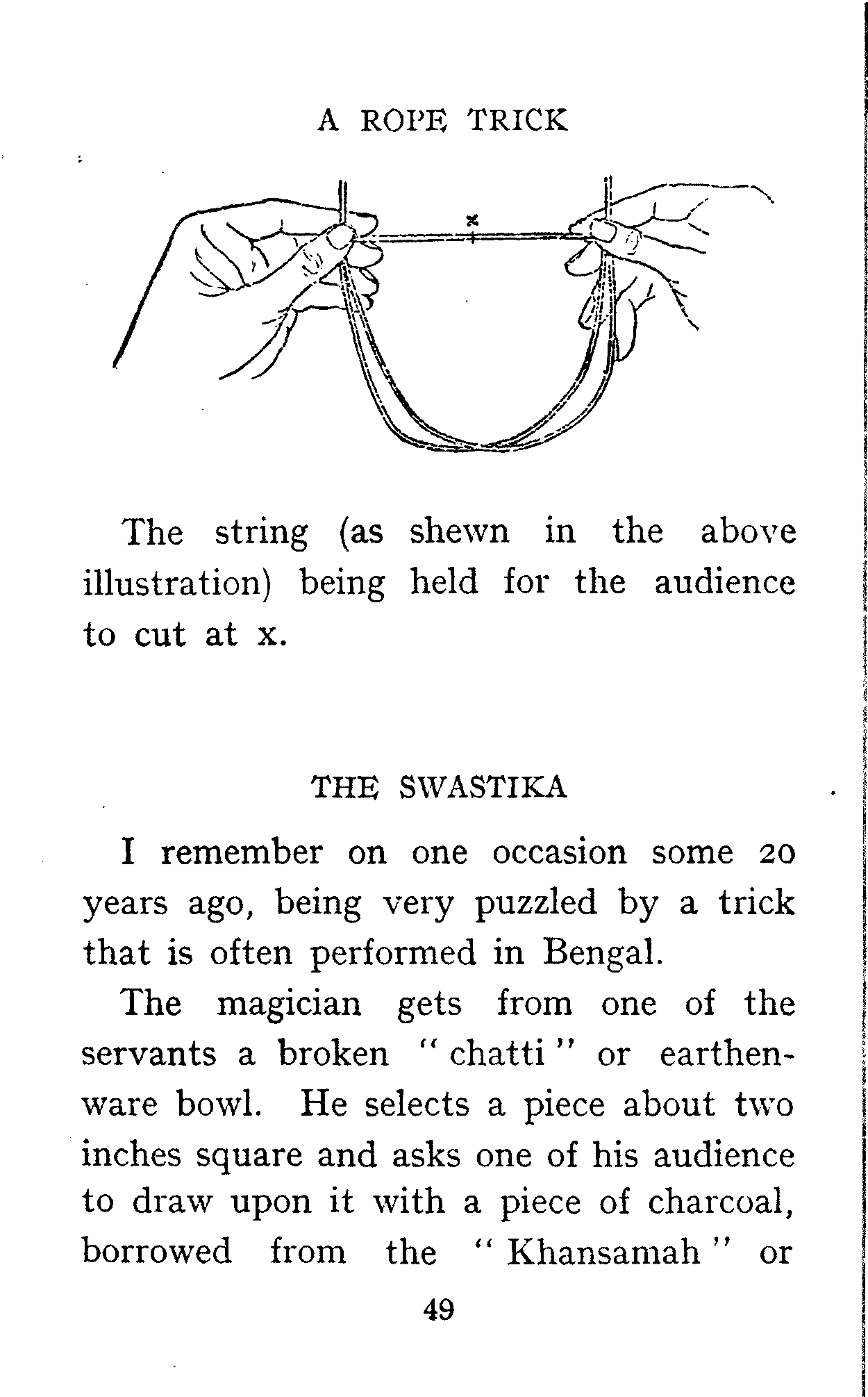 A ROPE TRICK

x

The string (as shewn in the above illustration) being held for the audience to cut at x.

THE SWASTIKA

I remember on one occasion some 20 years ago, being very puzzled by a trick that is often performed in Bengal.

The magician gets from one of the servants a broken "chatti" or earthenware bowl. He selects a piece about two inches square and asks one of his audience to draw upon it with a piece of charcoal, borrowed from the "Khansamah" or

49